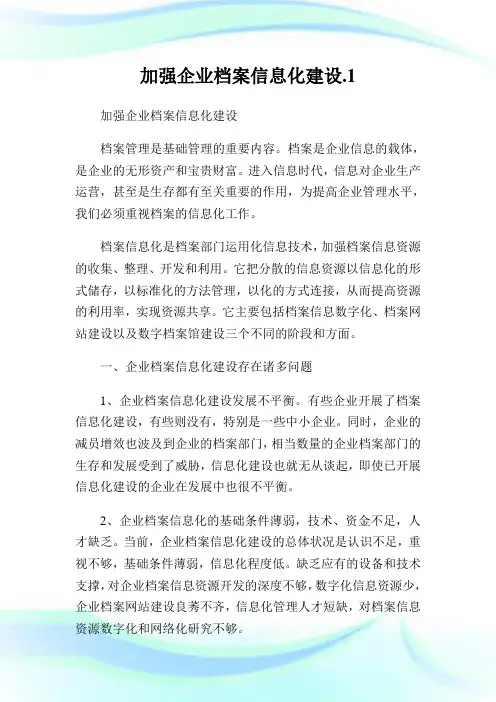 加强企业档案信息化建设.1

加强企业档案信息化建设

档案管理是基础管理的重要内容。档案是企业信息的载体，是企业的无形资产和宝贵财富。进入信息时代，信息对企业生产运营，甚至是生存都有至关重要的作用，为提高企业管理水平，我们必须重视档案的信息化工作。

档案信息化是档案部门运用化信息技术，加强档案信息资源的收集、整理、开发和利用。它把分散的信息资源以信息化的形式储存，以标准化的方法管理，以化的方式连接，从而提高资源的利用率，实现资源共享。它主要包括档案信息数字化、档案网站建设以及数字档案馆建设三个不同的阶段和方面。

一、企业档案信息化建设存在诸多问题

1、企业档案信息化建设发展不平衡。有些企业开展了档案信息化建设，有些则没有，特别是一些中小企业。同时，企业的减员增效也波及到企业的档案部门，相当数量的企业档案部门的生存和发展受到了威胁，信息化建设也就无从谈起，即使已开展信息化建设的企业在发展中也很不平衡。

2、企业档案信息化的基础条件薄弱，技术、资金不足，人才缺乏。当前，企业档案信息化建设的总体状况是认识不足，重视不够，基础条件薄弱，信息化程度低。缺乏应有的设备和技术支撑，对企业档案信息资源开发的深度不够，数字化信息资源少，企业档案网站建设良莠不齐，信息化管理人才短缺，对档案信息资源数字化和网络化研究不够。